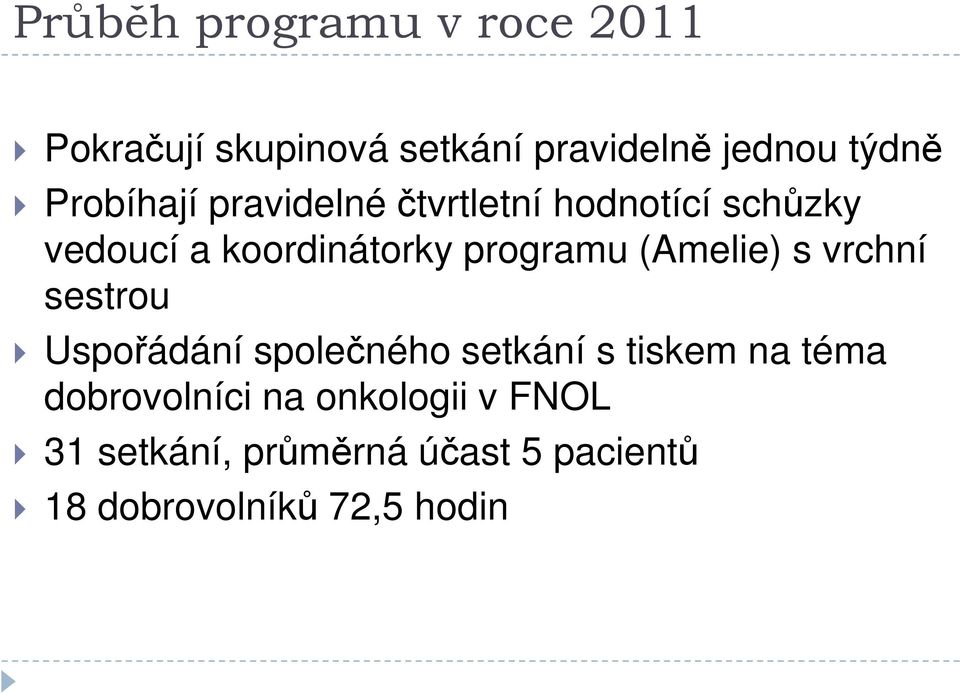 Průběh programu v roce 2011

Pokračují skupinová setkání pravidelně jednou týdně

Probíhají pravidelné čtvrtletní hodnotící schůzky vedoucí a koordinátorky programu (Amelie) s vrchní sestrou

Uspořádání společného setkání s tiskem na téma dobrovolníci na onkologii v FNOL

31 setkání, průměrná účast 5 pacientů

18 dobrovolníků 72,5 hodin